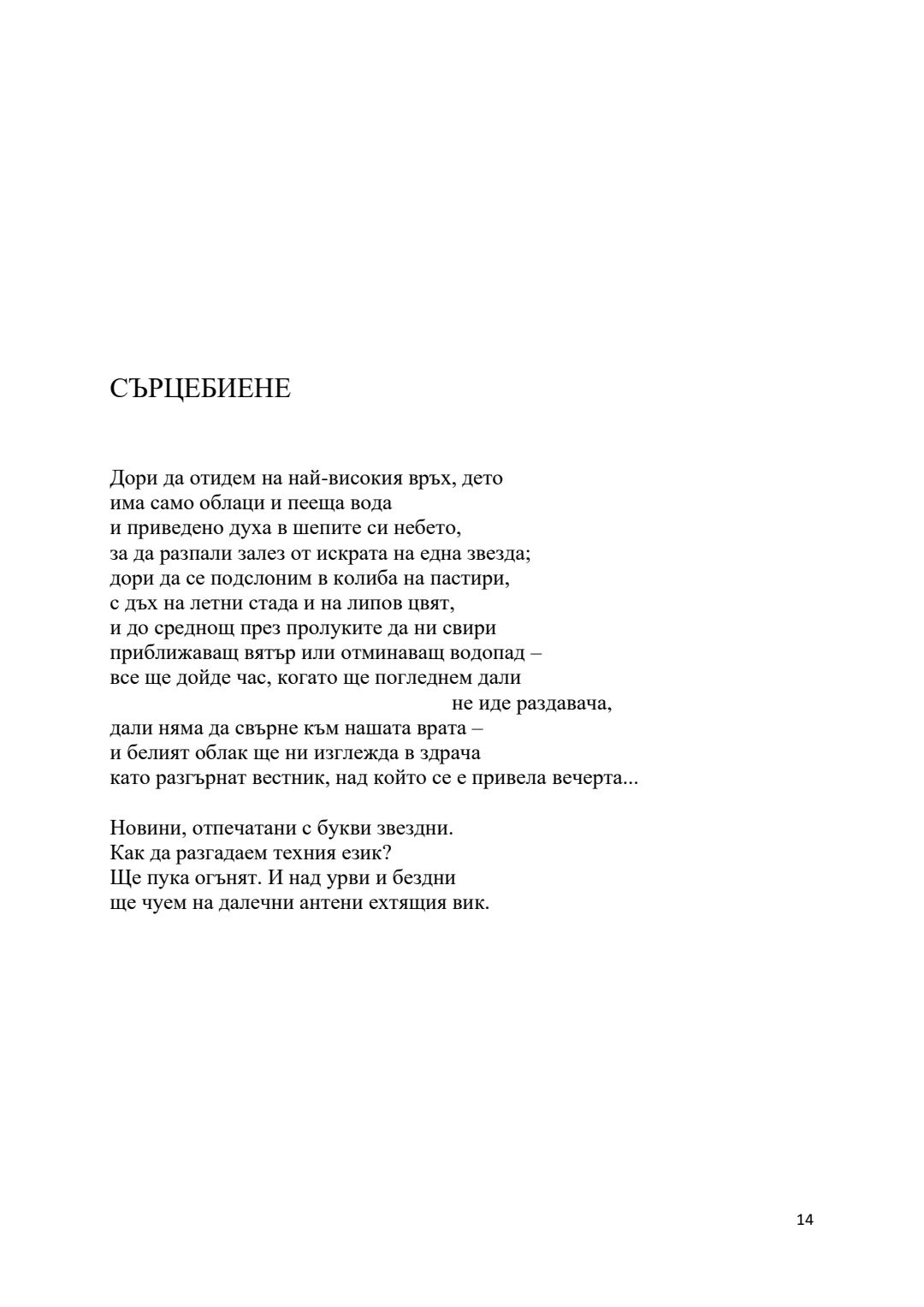 СЪРЦЕБИЕНЕ

Дори да отидем на най-високия връх, дето
има само облаци и пееща вода
и приведено духа в шепите си небето,
за да разпали залез от искрата на една звезда;
дори да се подслоним в колиба на пастири,
с дъх на летни стада и на липов цвят,
и до среднощ през пролуките да ни свири
приближаващ вятър или отминаващ водопад –
все ще дойде час, когато ще погледнем дали
не иде раздавача,
дали няма да свърне към нашата врата –
и белият облак ще ни изглежда в здрача
като разгърнат вестник, над който се е привела вечерта...

Новини, отпечатани с букви звездни.
Как да разгадаем техния език?
Ще пука огънят. И над урви и бездни
ще чуем на далечни антени ехтящия вик.

14